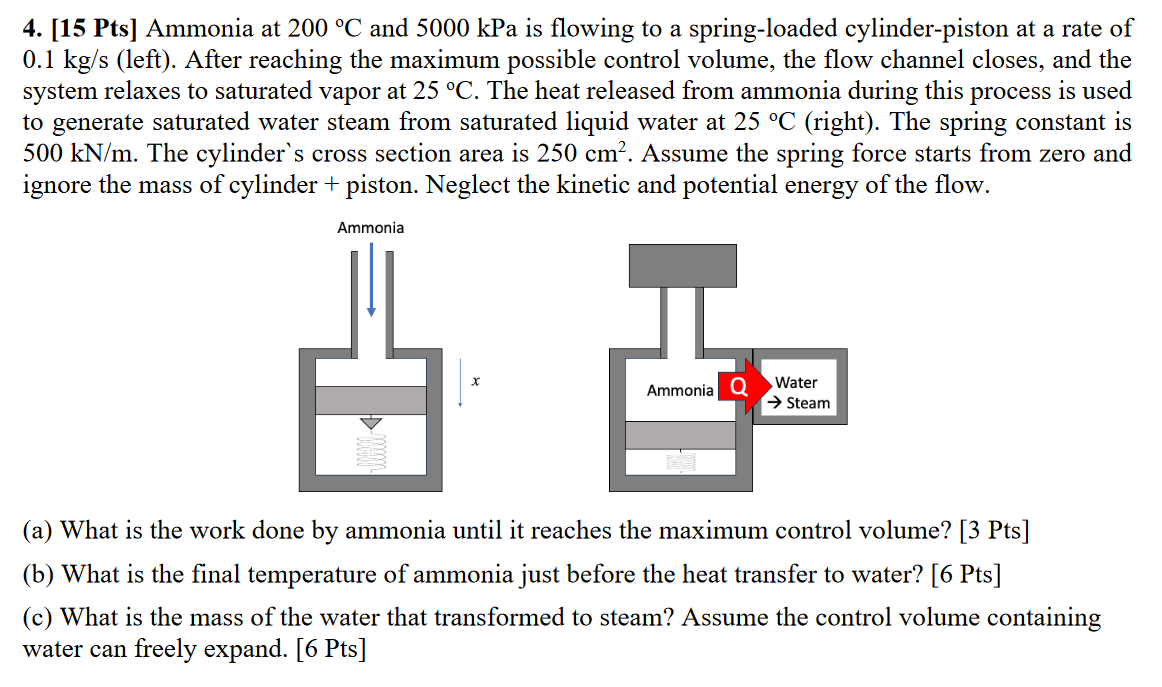 **4. [15 Pts]** Ammonia at 200 °C and 5000 kPa is flowing to a spring-loaded cylinder-piston at a rate of 0.1 kg/s (left). After reaching the maximum possible control volume, the flow channel closes, and the system relaxes to saturated vapor at 25 °C. The heat released from ammonia during this process is used to generate saturated water steam from saturated liquid water at 25 °C (right). The spring constant is 500 kN/m. The cylinder`s cross section area is 250 cm$^2$. Assume the spring force starts from zero and ignore the mass of cylinder + piston. Neglect the kinetic and potential energy of the flow.

Ammonia

$x$

Ammonia

Q

Water
→ Steam

(a) What is the work done by ammonia until it reaches the maximum control volume? [3 Pts]

(b) What is the final temperature of ammonia just before the heat transfer to water? [6 Pts]

(c) What is the mass of the water that transformed to steam? Assume the control volume containing water can freely expand. [6 Pts]